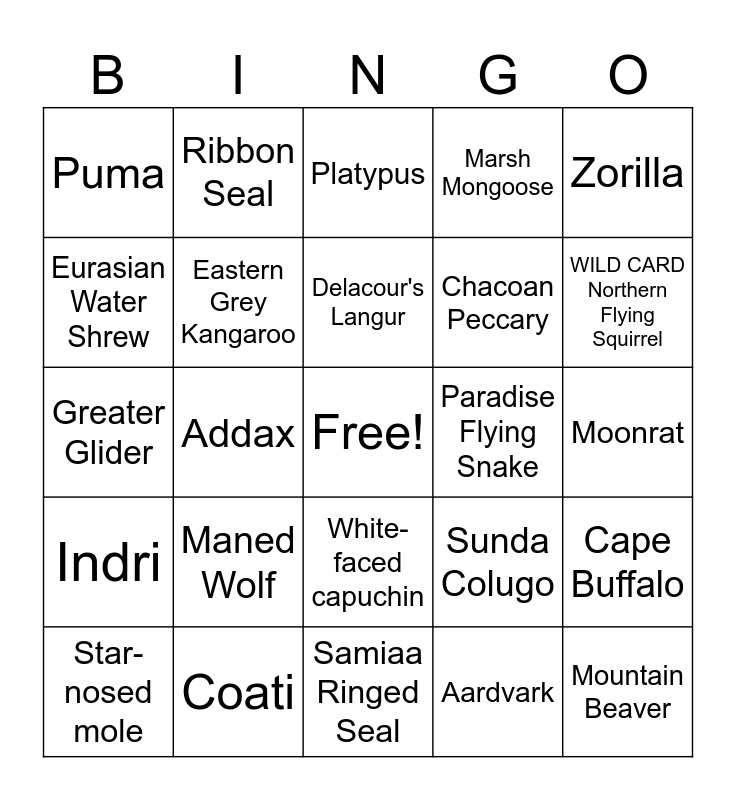 | B | I | N | G | O |
|---|---|---|---|---|
| Puma | Ribbon Seal | Platypus | Marsh Mongoose | Zorilla |
| Eurasian Water Shrew | Eastern Grey Kangaroo | Delacour's Langur | Chacoan Peccary | WILD CARD Northern Flying Squirrel |
| Greater Glider | Addax | Free! | Paradise Flying Snake | Moonrat |
| Indri | Maned Wolf | White-faced capuchin | Sunda Colugo | Cape Buffalo |
| Star-nosed mole | Coati | Samiaa Ringed Seal | Aardvark | Mountain Beaver |